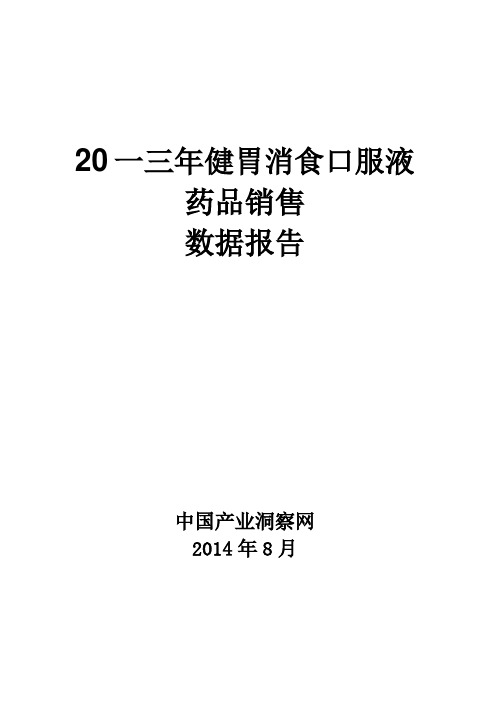 20一三年健胃消食口服液
药品销售
数据报告

中国产业洞察网
2014年8月